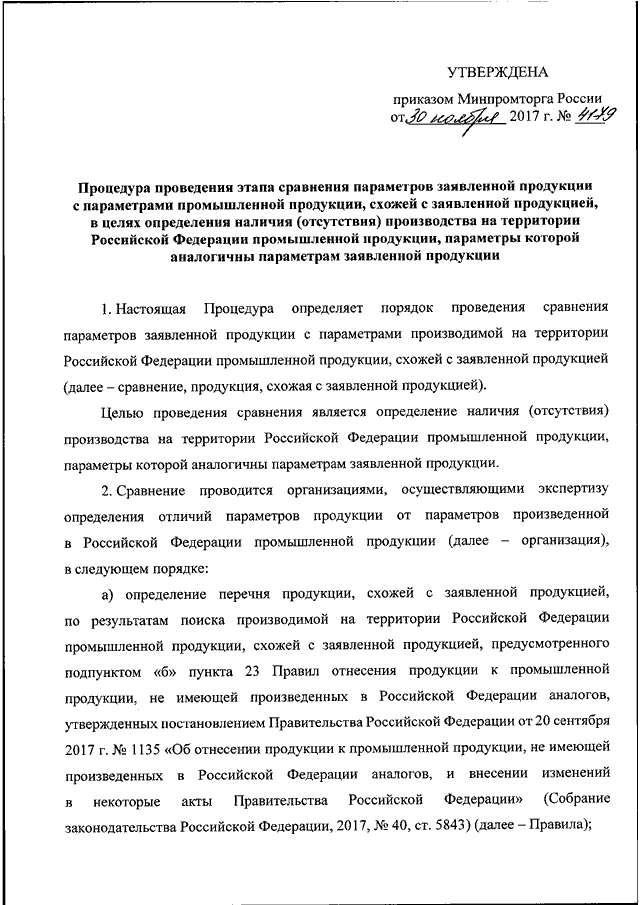 УТВЕРЖДЕНА

приказом Минпромторга России от 30 ноября 2017 г. № 4179

Процедура проведения этапа сравнения параметров заявленной продукции с параметрами промышленной продукции, схожей с заявленной продукцией, в целях определения наличия (отсутствия) производства на территории Российской Федерации промышленной продукции, параметры которой аналогичны параметрам заявленной продукции

1. Настоящая Процедура определяет порядок проведения сравнения параметров заявленной продукции с параметрами производимой на территории Российской Федерации промышленной продукции, схожей с заявленной продукцией (далее – сравнение, продукция, схожая с заявленной продукцией).

Целью проведения сравнения является определение наличия (отсутствия) производства на территории Российской Федерации промышленной продукции, параметры которой аналогичны параметрам заявленной продукции.

2. Сравнение проводится организациями, осуществляющими экспертизу определения отличий параметров продукции от параметров произведенной в Российской Федерации промышленной продукции (далее – организация), в следующем порядке:

а) определение перечня продукции, схожей с заявленной продукцией, по результатам поиска производимой на территории Российской Федерации промышленной продукции, схожей с заявленной продукцией, предусмотренного подпунктом «б» пункта 23 Правил отнесения продукции к промышленной продукции, не имеющей произведенных в Российской Федерации аналогов, утвержденных постановлением Правительства Российской Федерации от 20 сентября 2017 г. № 1135 «Об отнесении продукции к промышленной продукции, не имеющей произведенных в Российской Федерации аналогов, и внесении изменений в некоторые акты Правительства Российской Федерации» (Собрание законодательства Российской Федерации, 2017, № 40, ст. 5843) (далее – Правила);